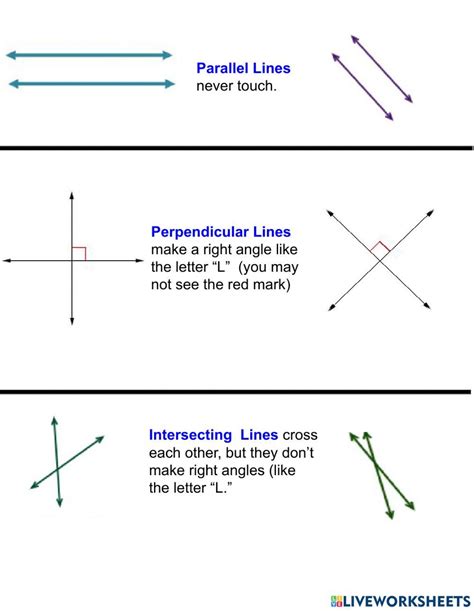 Parallel Lines
never touch.

Perpendicular Lines
make a right angle like the letter "L" (you may not see the red mark)

Intersecting Lines cross each other, but they don't make right angles (like the letter "L."

LIVEWORKSHEETS